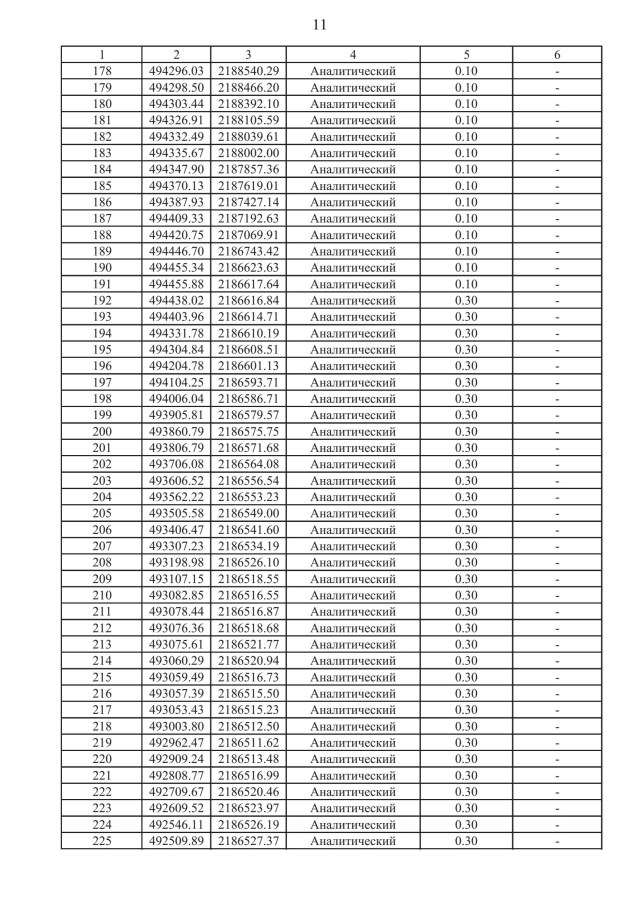 11

| 1 | 2 | 3 | 4 | 5 | 6 |
|---|---|---|---|---|---|
| 178 | 494296.03 | 2188540.29 | Аналитический | 0.10 | - |
| 179 | 494298.50 | 2188466.20 | Аналитический | 0.10 | - |
| 180 | 494303.44 | 2188392.10 | Аналитический | 0.10 | - |
| 181 | 494326.91 | 2188105.59 | Аналитический | 0.10 | - |
| 182 | 494332.49 | 2188039.61 | Аналитический | 0.10 | - |
| 183 | 494335.67 | 2188002.00 | Аналитический | 0.10 | - |
| 184 | 494347.90 | 2187857.36 | Аналитический | 0.10 | - |
| 185 | 494370.13 | 2187619.01 | Аналитический | 0.10 | - |
| 186 | 494387.93 | 2187427.14 | Аналитический | 0.10 | - |
| 187 | 494409.33 | 2187192.63 | Аналитический | 0.10 | - |
| 188 | 494420.75 | 2187069.91 | Аналитический | 0.10 | - |
| 189 | 494446.70 | 2186743.42 | Аналитический | 0.10 | - |
| 190 | 494455.34 | 2186623.63 | Аналитический | 0.10 | - |
| 191 | 494455.88 | 2186617.64 | Аналитический | 0.10 | - |
| 192 | 494438.02 | 2186616.84 | Аналитический | 0.30 | - |
| 193 | 494403.96 | 2186614.71 | Аналитический | 0.30 | - |
| 194 | 494331.78 | 2186610.19 | Аналитический | 0.30 | - |
| 195 | 494304.84 | 2186608.51 | Аналитический | 0.30 | - |
| 196 | 494204.78 | 2186601.13 | Аналитический | 0.30 | - |
| 197 | 494104.25 | 2186593.71 | Аналитический | 0.30 | - |
| 198 | 494006.04 | 2186586.71 | Аналитический | 0.30 | - |
| 199 | 493905.81 | 2186579.57 | Аналитический | 0.30 | - |
| 200 | 493860.79 | 2186575.75 | Аналитический | 0.30 | - |
| 201 | 493806.79 | 2186571.68 | Аналитический | 0.30 | - |
| 202 | 493706.08 | 2186564.08 | Аналитический | 0.30 | - |
| 203 | 493606.52 | 2186556.54 | Аналитический | 0.30 | - |
| 204 | 493562.22 | 2186553.23 | Аналитический | 0.30 | - |
| 205 | 493505.58 | 2186549.00 | Аналитический | 0.30 | - |
| 206 | 493406.47 | 2186541.60 | Аналитический | 0.30 | - |
| 207 | 493307.23 | 2186534.19 | Аналитический | 0.30 | - |
| 208 | 493198.98 | 2186526.10 | Аналитический | 0.30 | - |
| 209 | 493107.15 | 2186518.55 | Аналитический | 0.30 | - |
| 210 | 493082.85 | 2186516.55 | Аналитический | 0.30 | - |
| 211 | 493078.44 | 2186516.87 | Аналитический | 0.30 | - |
| 212 | 493076.36 | 2186518.68 | Аналитический | 0.30 | - |
| 213 | 493075.61 | 2186521.77 | Аналитический | 0.30 | - |
| 214 | 493060.29 | 2186520.94 | Аналитический | 0.30 | - |
| 215 | 493059.49 | 2186516.73 | Аналитический | 0.30 | - |
| 216 | 493057.39 | 2186515.50 | Аналитический | 0.30 | - |
| 217 | 493053.43 | 2186515.23 | Аналитический | 0.30 | - |
| 218 | 493003.80 | 2186512.50 | Аналитический | 0.30 | - |
| 219 | 492962.47 | 2186511.62 | Аналитический | 0.30 | - |
| 220 | 492909.24 | 2186513.48 | Аналитический | 0.30 | - |
| 221 | 492808.77 | 2186516.99 | Аналитический | 0.30 | - |
| 222 | 492709.67 | 2186520.46 | Аналитический | 0.30 | - |
| 223 | 492609.52 | 2186523.97 | Аналитический | 0.30 | - |
| 224 | 492546.11 | 2186526.19 | Аналитический | 0.30 | - |
| 225 | 492509.89 | 2186527.37 | Аналитический | 0.30 | - |